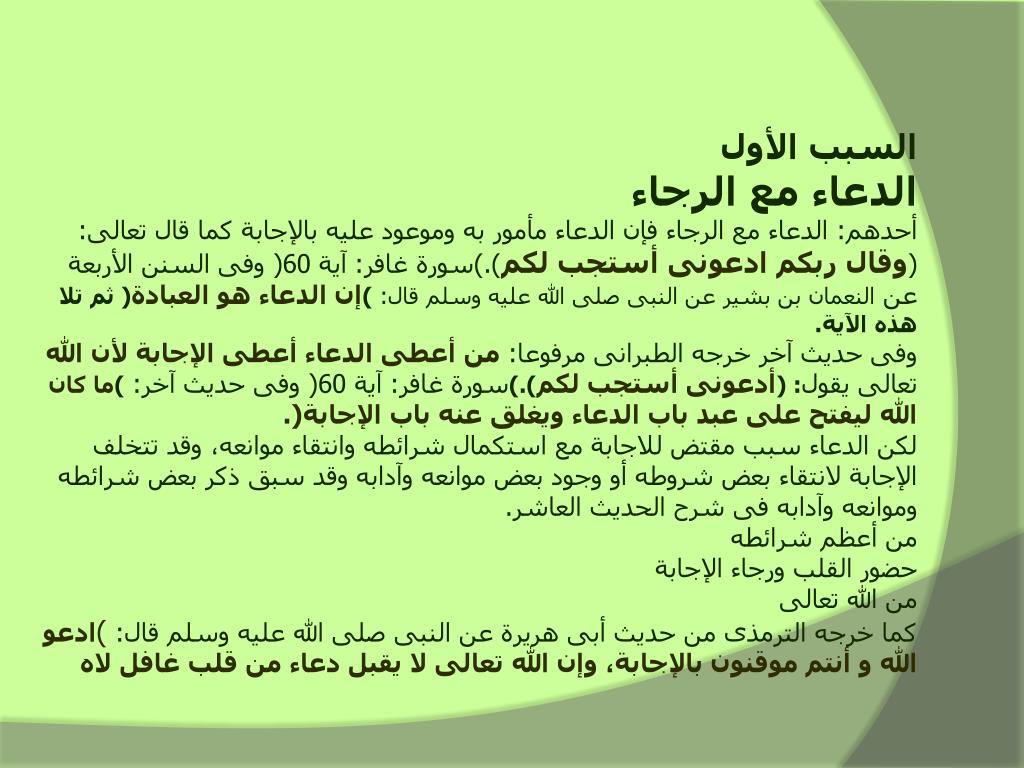 السبب الأول
الدعاء مع الرجاء
أحدهم: الدعاء مع الرجاء فإن الدعاء مأمور به وموعود عليه بالإجابة كما قال تعالى: (وقال ربكم ادعونى أستجب لكم).)سورة غافر: آية 60( وفى السنن الأربعة عن النعمان بن بشير عن النبى صلى الله عليه وسلم قال: )إن الدعاء هو العبادة( ثم تلا هذه الآية.
وفى حديث آخر خرجه الطبرانى مرفوعا: من أعطى الدعاء أعطى الإجابة لأن الله تعالى يقول: (أدعونى أستجب لكم).)سورة غافر: آية 60( وفى حديث آخر: )ما كان الله ليفتح على عبد باب الدعاء ويغلق عنه باب الإجابة(.
لكن الدعاء سبب مقتض للاجابة مع استكمال شرائطه وانتقاء موانعه، وقد تتخلف الإجابة لانتقاء بعض شروطه أو وجود بعض موانعه وآدابه وقد سبق ذكر بعض شرائطه وموانعه وآدابه فى شرح الحديث العاشر.
من أعظم شرائطه
حضور القلب ورجاء الإجابة
من الله تعالى
كما خرجه الترمذى من حديث أبى هريرة عن النبى صلى الله عليه وسلم قال: )ادعو الله و أنتم موقنون بالإجابة، وإن الله تعالى لا يقبل دعاء من قلب غافل لاه